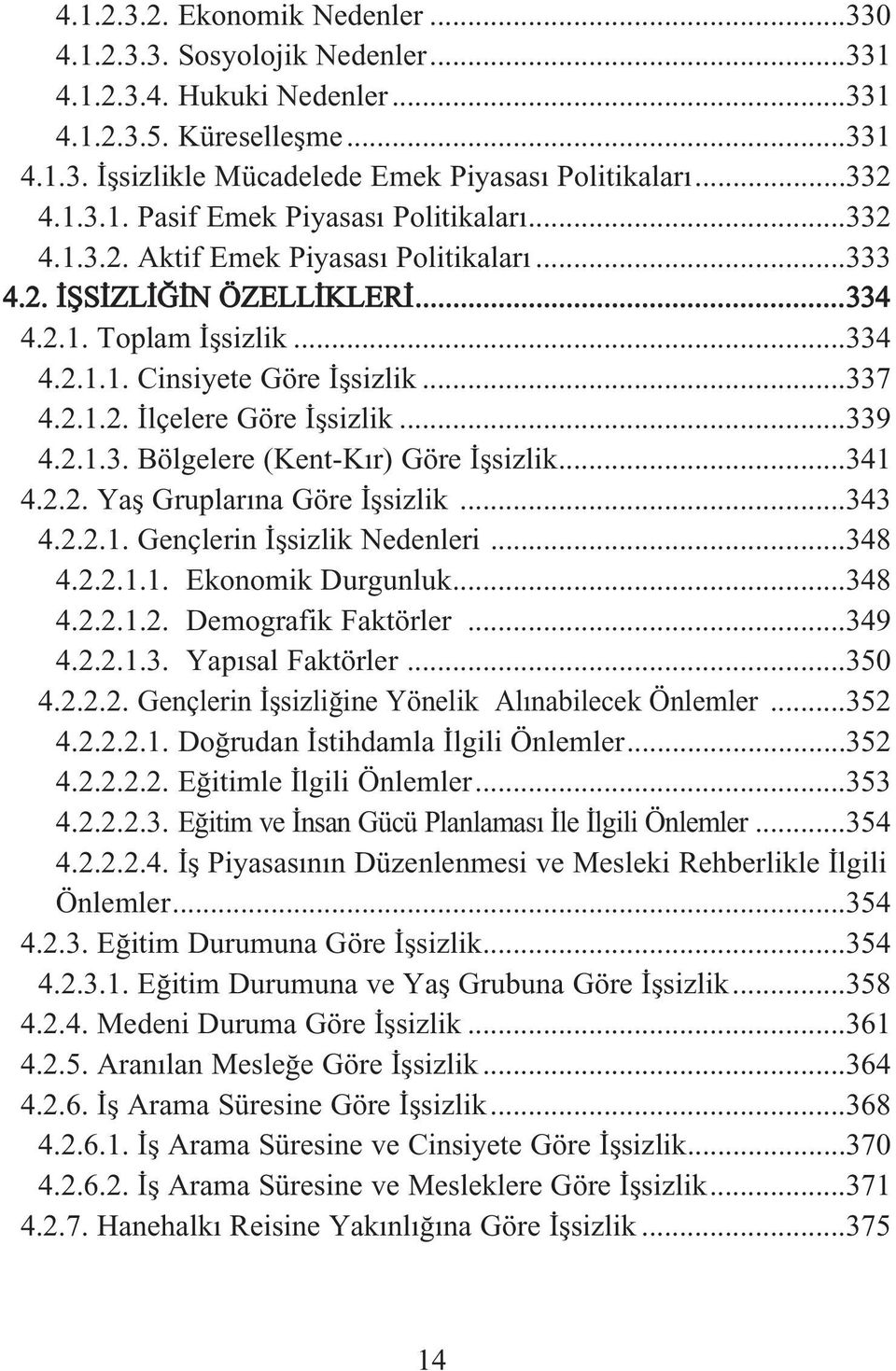 4.1.2.3.2. Ekonomik Nedenler ...330
4.1.2.3.3. Sosyolojik Nedenler ...331
4.1.2.3.4. Hukuki Nedenler ...331
4.1.2.3.5. Küreselleşme ...331
4.1.3. İşsizlikle Mücadelede Emek Piyasası Politikaları ...332
4.1.3.1. Pasif Emek Piyasası Politikaları ...332
4.1.3.2. Aktif Emek Piyasası Politikaları ...333
4.2. İŞSİZLİĞİN ÖZELLİKLERİ ...334
4.2.1. Toplam İşsizlik ...334
4.2.1.1. Cinsiyete Göre İşsizlik ...337
4.2.1.2. İlçelere Göre İşsizlik ...339
4.2.1.3. Bölgelere (Kent-Kır) Göre İşsizlik ...341
4.2.2. Yaş Gruplarına Göre İşsizlik ...343
4.2.2.1. Gençlerin İşsizlik Nedenleri ...348
4.2.2.1.1. Ekonomik Durgunluk ...348
4.2.2.1.2. Demografik Faktörler ...349
4.2.2.1.3. Yapısal Faktörler ...350
4.2.2.2. Gençlerin İşsizliğine Yönelik Alınabilecek Önlemler ...352
4.2.2.2.1. Doğrudan İstihdamla İlgili Önlemler ...352
4.2.2.2.2. Eğitimle İlgili Önlemler ...353
4.2.2.2.3. Eğitim ve İnsan Gücü Planlaması İle İlgili Önlemler ...354
4.2.2.2.4. İş Piyasasının Düzenlenmesi ve Mesleki Rehberlikle İlgili Önlemler ...354
4.2.3. Eğitim Durumuna Göre İşsizlik ...354
4.2.3.1. Eğitim Durumuna ve Yaş Grubuna Göre İşsizlik ...358
4.2.4. Medeni Duruma Göre İşsizlik ...361
4.2.5. Aranılan Mesleğe Göre İşsizlik ...364
4.2.6. İş Arama Süresine Göre İşsizlik ...368
4.2.6.1. İş Arama Süresine ve Cinsiyete Göre İşsizlik ...370
4.2.6.2. İş Arama Süresine ve Mesleklere Göre İşsizlik ...371
4.2.7. Hanehalkı Reisine Yakınlığına Göre İşsizlik ...375

14